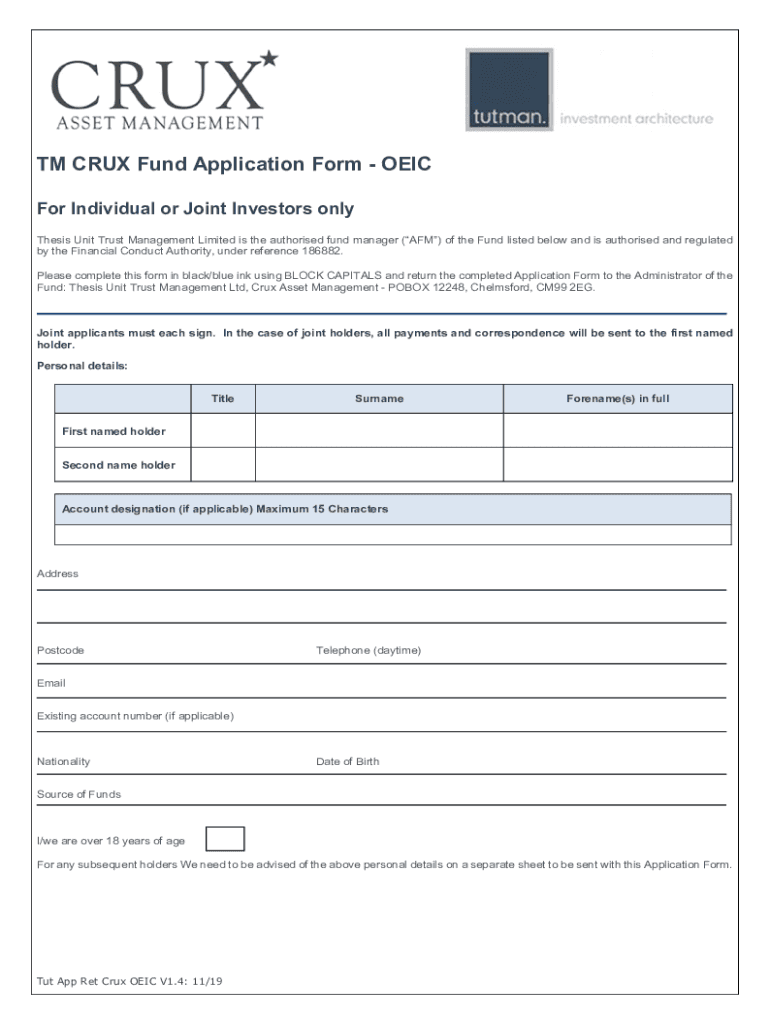 CRUX
ASSET MANAGEMENT

tutman. investment architecture

TM CRUX Fund Application Form - OEIC

For Individual or Joint Investors only

Thesis Unit Trust Management Limited is the authorised fund manager ("AFM") of the Fund listed below and is authorised and regulated by the Financial Conduct Authority, under reference 186882.

Please complete this form in black/blue ink using BLOCK CAPITALS and return the completed Application Form to the Administrator of the Fund: Thesis Unit Trust Management Ltd, Crux Asset Management - POBOX 12248, Chelmsford, CM99 2EG.

Joint applicants must each sign. In the case of joint holders, all payments and correspondence will be sent to the first named holder.

Personal details:

| | Title | Surname | Forename(s) in full |
|---|---|---|---|
| First named holder | | | |
| Second name holder | | | |

| Account designation (if applicable) Maximum 15 Characters |
|---|
| |

Address

Postcode

Telephone (daytime)

Email

Existing account number (if applicable)

Nationality

Date of Birth

Source of Funds

I/we are over 18 years of age

For any subsequent holders We need to be advised of the above personal details on a separate sheet to be sent with this Application Form.

Tut App Ret Crux OEIC V1.4: 11/19